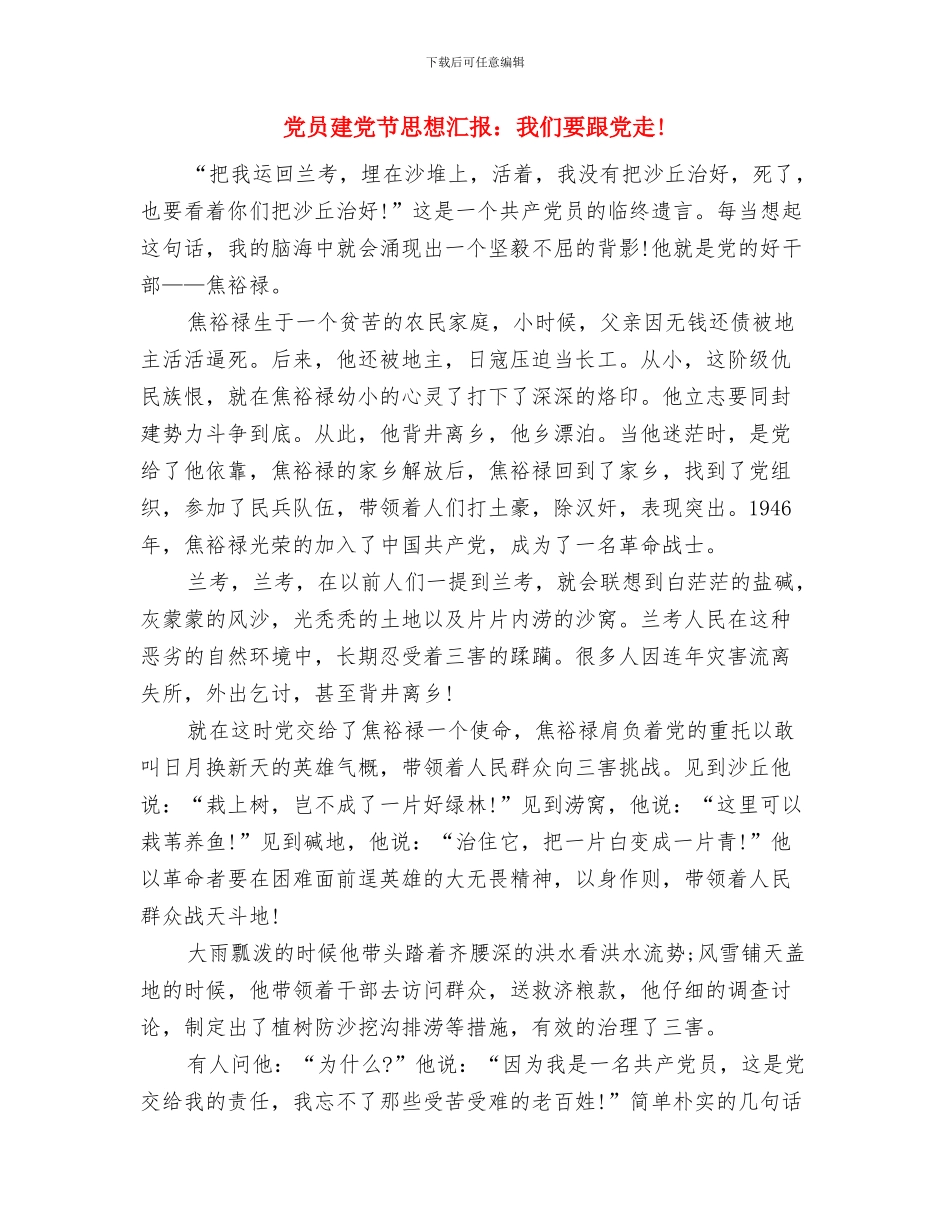 下载后可任意编辑

党员建党节思想汇报：我们要跟党走!

“把我运回兰考，埋在沙堆上，活着，我没有把沙丘治好，死了，也要看着你们把沙丘治好!”这是一个共产党员的临终遗言。每当想起这句话，我的脑海中就会涌现出一个坚毅不屈的背影!他就是党的好干部——焦裕禄。

焦裕禄生于一个贫苦的农民家庭，小时候，父亲因无钱还债被地主活活逼死。后来，他还被地主，日寇压迫当长工。从小，这阶级仇民族恨，就在焦裕禄幼小的心灵了打下了深深的烙印。他立志要同封建势力斗争到底。从此，他背井离乡，他乡漂泊。当他迷茫时，是党给了他依靠，焦裕禄的家乡解放后，焦裕禄回到了家乡，找到了党组织，参加了民兵队伍，带领着人们打土豪，除汉奸，表现突出。1946年，焦裕禄光荣的加入了中国共产党，成为了一名革命战士。

兰考，兰考，在以前人们一提到兰考，就会联想到白茫茫的盐碱，灰蒙蒙的风沙，光秃秃的土地以及片片内涝的沙窝。兰考人民在这种恶劣的自然环境中，长期忍受着三害的蹂躏。很多人因连年灾害流离失所，外出乞讨，甚至背井离乡!

就在这时党交给了焦裕禄一个使命，焦裕禄肩负着党的重托以敢叫日月换新天的英雄气概，带领着人民群众向三害挑战。见到沙丘他说：“栽上树，岂不成了一片好绿林!”见到涝窝，他说：“这里可以栽苇养鱼!”见到碱地，他说：“治住它，把一片白变成一片青!”他以革命者要在困难面前逞英雄的大无畏精神，以身作则，带领着人民群众战天斗地!

大雨瓢泼的时候他带头踏着齐腰深的洪水看洪水流势;风雪铺天盖地的时候，他带领着干部去访问群众，送救济粮款，他仔细的调查讨论，制定出了植树防沙挖沟排涝等措施，有效的治理了三害。

有人问他：“为什么?”他说：“因为我是一名共产党员，这是党交给我的责任，我忘不了那些受苦受难的老百姓!”简单朴实的几句话